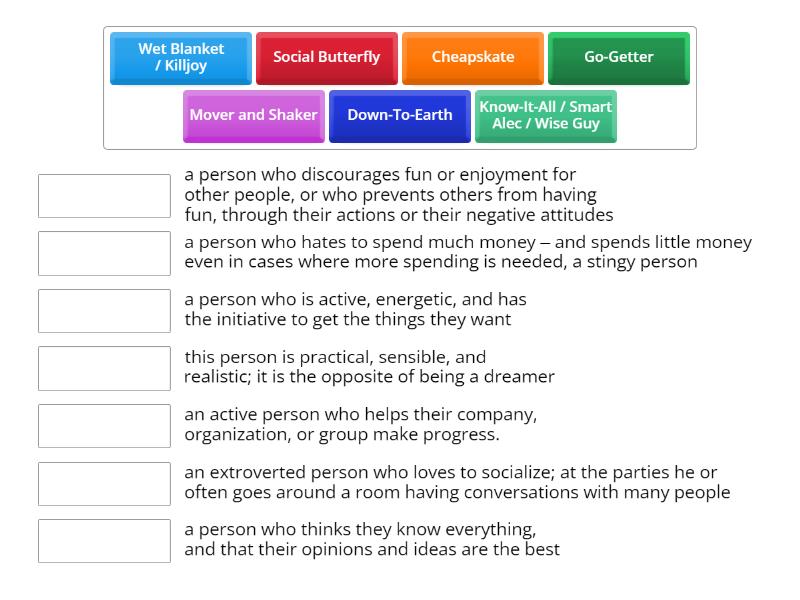 Wet Blanket / Killjoy
Social Butterfly
Cheapskate
Go-Getter
Mover and Shaker
Down-To-Earth
Know-It-All / Smart Alec / Wise Guy

a person who discourages fun or enjoyment for other people, or who prevents others from having fun, through their actions or their negative attitudes

a person who hates to spend much money – and spends little money even in cases where more spending is needed, a stingy person

a person who is active, energetic, and has the initiative to get the things they want

this person is practical, sensible, and realistic; it is the opposite of being a dreamer

an active person who helps their company, organization, or group make progress.

an extroverted person who loves to socialize; at the parties he or often goes around a room having conversations with many people

a person who thinks they know everything, and that their opinions and ideas are the best